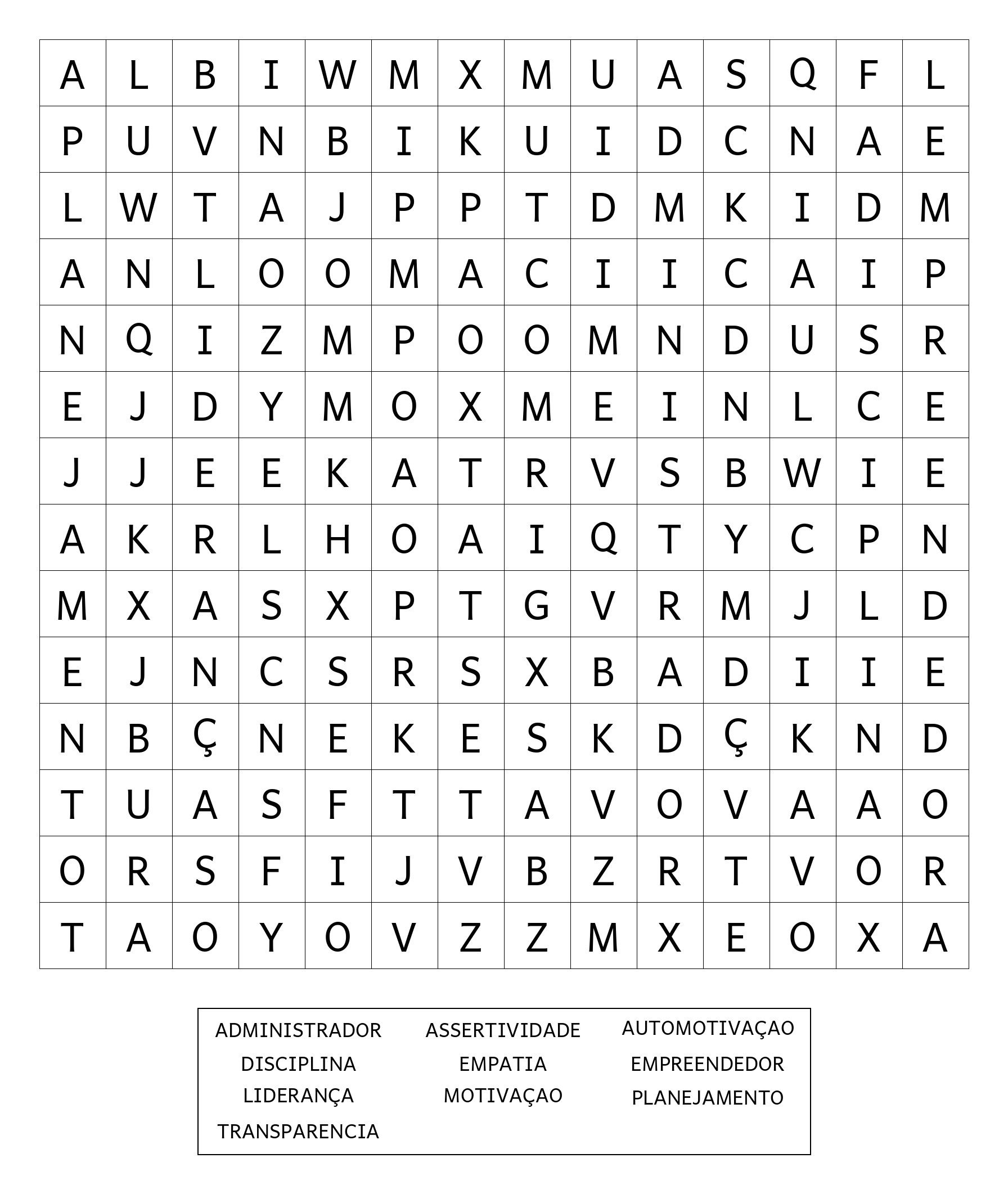 | A | L | B | I | W | M | X | M | U | A | S | Q | F | L |
|---|---|---|---|---|---|---|---|---|---|---|---|---|---|
| P | U | V | N | B | I | K | U | I | D | C | N | A | E |
| L | W | T | A | J | P | P | T | D | M | K | I | D | M |
| A | N | L | O | O | M | A | C | I | I | C | A | I | P |
| N | Q | I | Z | M | P | O | O | M | N | D | U | S | R |
| E | J | D | Y | M | O | X | M | E | I | N | L | C | E |
| J | J | E | E | K | A | T | R | V | S | B | W | I | E |
| A | K | R | L | H | O | A | I | Q | T | Y | C | P | N |
| M | X | A | S | X | P | T | G | V | R | M | J | L | D |
| E | J | N | C | S | R | S | X | B | A | D | I | I | E |
| N | B | Ç | N | E | K | E | S | K | D | Ç | K | N | D |
| T | U | A | S | F | T | T | A | V | O | V | A | A | O |
| O | R | S | F | I | J | V | B | Z | R | T | V | O | R |
| T | A | O | Y | O | V | Z | Z | M | X | E | O | X | A |

ADMINISTRADOR ASSERTIVIDADE AUTOMOTIVAÇAO
DISCIPLINA EMPATIA EMPREENDEDOR
LIDERANÇA MOTIVAÇAO PLANEJAMENTO
TRANSPARENCIA